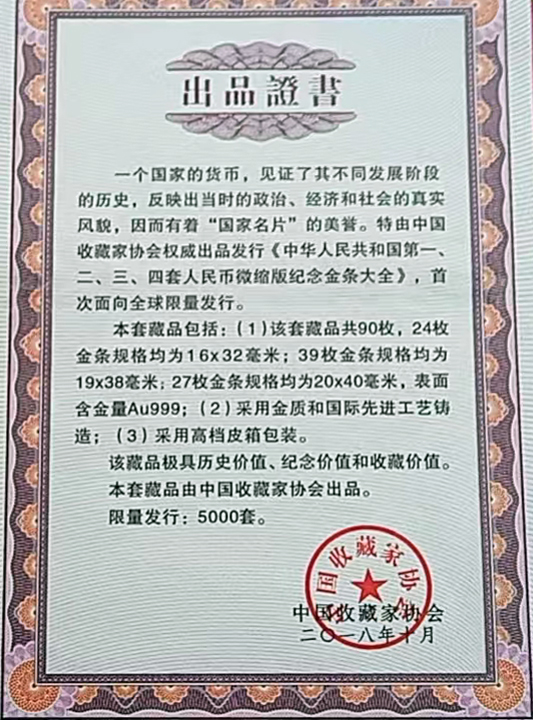 出品證書

一个国家的货币，见证了其不同发展阶段的历史，反映出当时的政治、经济和社会的真实风貌，因而有着“国家名片”的美誉。特由中国收藏家协会权威出品发行《中华人民共和国第一、二、三、四套人民币微缩版纪念金条大全》，首次面向全球限量发行。

本套藏品包括：（1）该套藏品共90枚，24枚金条规格均为16x32毫米；39枚金条规格均为19x38毫米；27枚金条规格均为20x40毫米，表面含金量Au999；（2）采用金质和国际先进工艺铸造；（3）采用高档皮箱包装。

该藏品极具历史价值、纪念价值和收藏价值。

本套藏品由中国收藏家协会出品。

限量发行：5000套。

中国收藏家协会

中国收藏家协会
二〇一八年十月